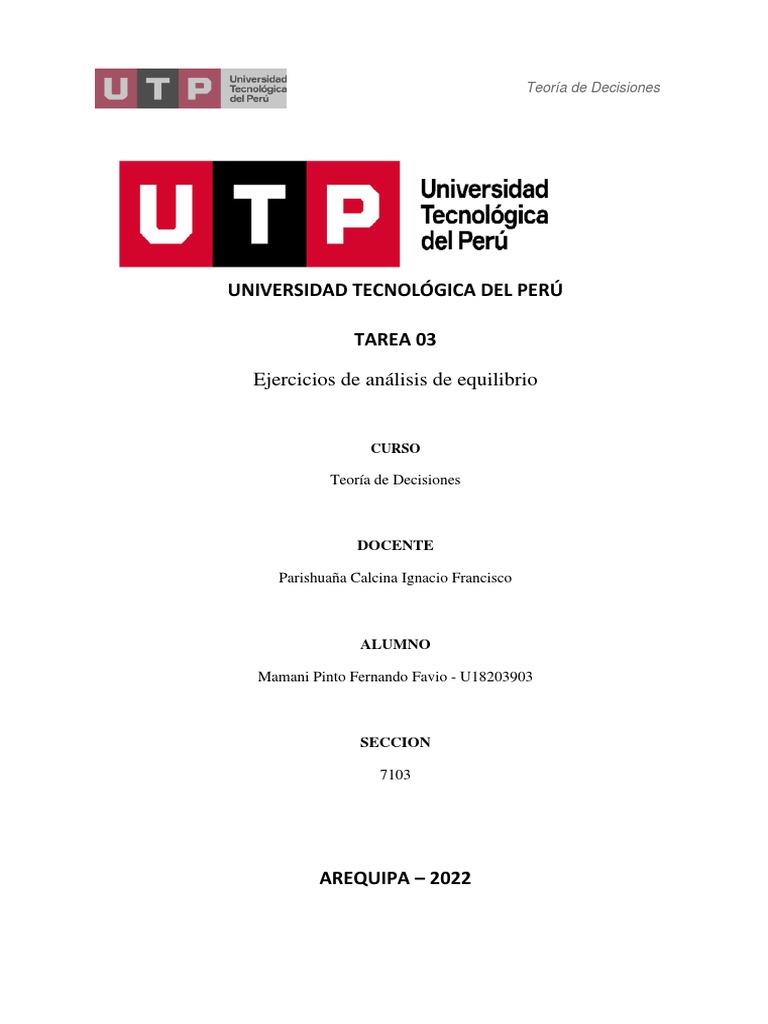 UTP Universidad Tecnológica del Perú

Teoría de Decisiones

UTP Universidad Tecnológica del Perú

UNIVERSIDAD TECNOLÓGICA DEL PERÚ

TAREA 03

Ejercicios de análisis de equilibrio

CURSO

Teoría de Decisiones

DOCENTE

Parishuaña Calcina Ignacio Francisco

ALUMNO

Mamani Pinto Fernando Favio - U18203903

SECCION

7103

AREQUIPA – 2022